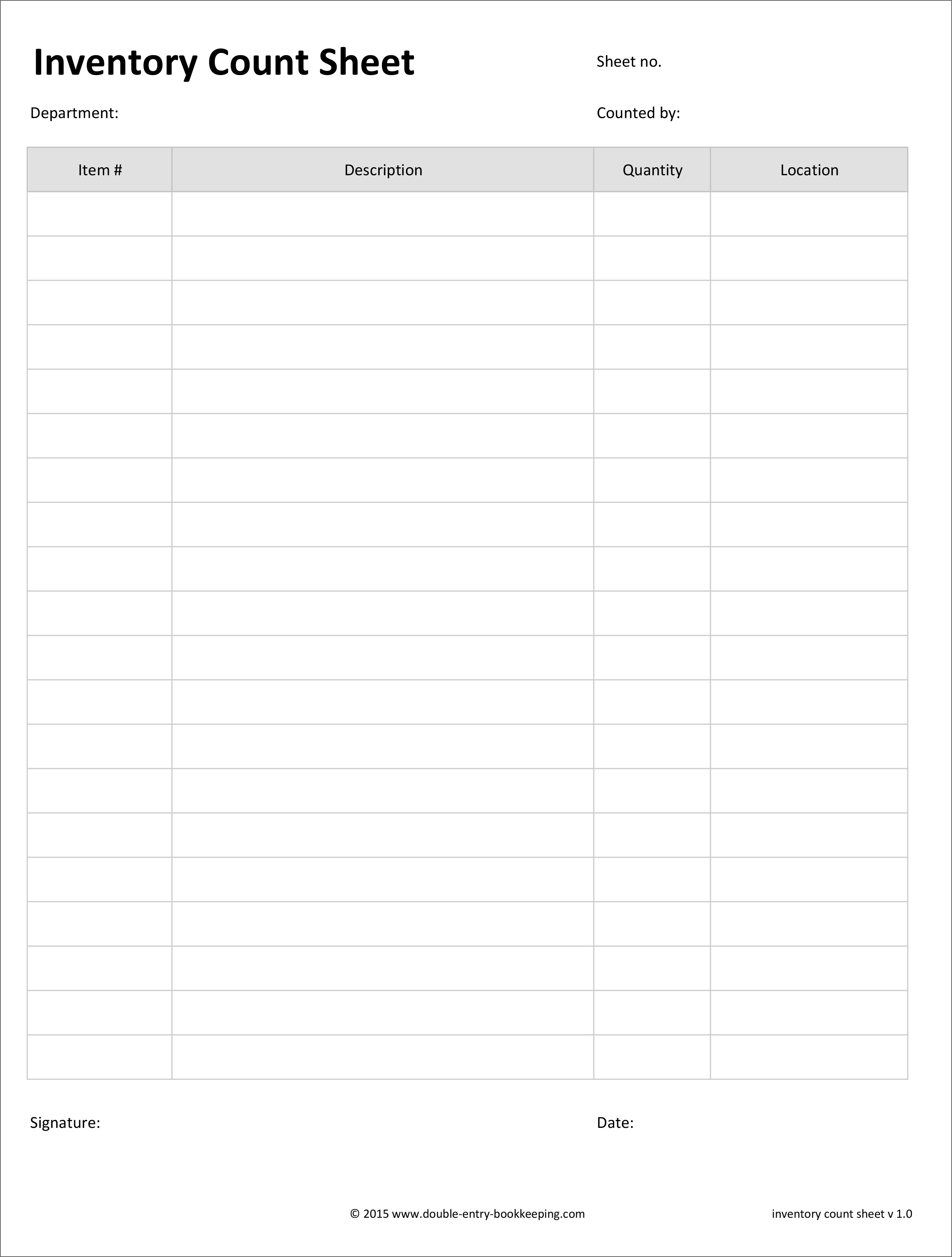 Inventory Count Sheet

Sheet no.

Department:

Counted by:

| Item # | Description | Quantity | Location |
|---|---|---|---|
| | | | |
| | | | |
| | | | |
| | | | |
| | | | |
| | | | |
| | | | |
| | | | |
| | | | |
| | | | |
| | | | |
| | | | |
| | | | |
| | | | |
| | | | |
| | | | |
| | | | |
| | | | |
| | | | |
| | | | |

Signature:

Date:

© 2015 www.double-entry-bookkeeping.com

inventory count sheet v 1.0